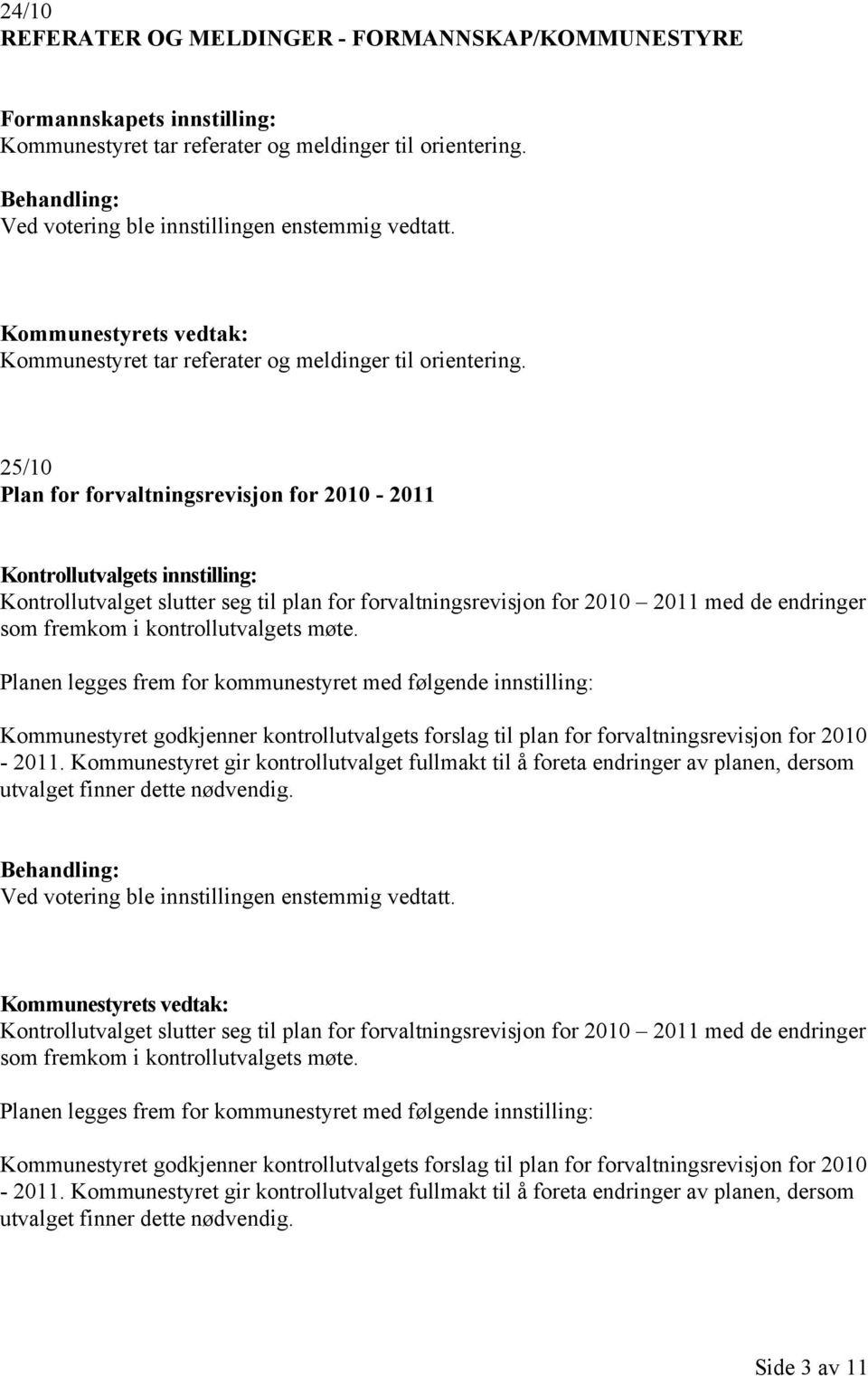 24/10
REFERATER OG MELDINGER - FORMANNSKAP/KOMMUNESTYRE

Formannskapets innstilling:
Kommunestyret tar referater og meldinger til orientering.

Behandling:
Ved votering ble innstillingen enstemmig vedtatt.

Kommunestyrets vedtak:
Kommunestyret tar referater og meldinger til orientering.

25/10
Plan for forvaltningsrevisjon for 2010 - 2011

Kontrollutvalgets innstilling:
Kontrollutvalget slutter seg til plan for forvaltningsrevisjon for 2010 – 2011 med de endringer som fremkom i kontrollutvalgets møte.

Planen legges frem for kommunestyret med følgende innstilling:

Kommunestyret godkjenner kontrollutvalgets forslag til plan for forvaltningsrevisjon for 2010 - 2011. Kommunestyret gir kontrollutvalget fullmakt til å foreta endringer av planen, dersom utvalget finner dette nødvendig.

Behandling:
Ved votering ble innstillingen enstemmig vedtatt.

Kommunestyrets vedtak:
Kontrollutvalget slutter seg til plan for forvaltningsrevisjon for 2010 – 2011 med de endringer som fremkom i kontrollutvalgets møte.

Planen legges frem for kommunestyret med følgende innstilling:

Kommunestyret godkjenner kontrollutvalgets forslag til plan for forvaltningsrevisjon for 2010 - 2011. Kommunestyret gir kontrollutvalget fullmakt til å foreta endringer av planen, dersom utvalget finner dette nødvendig.

Side 3 av 11